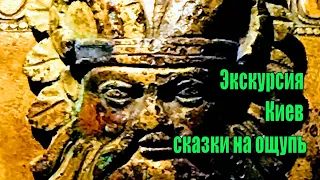 Экскурсия
Киев
сказки на ощупь